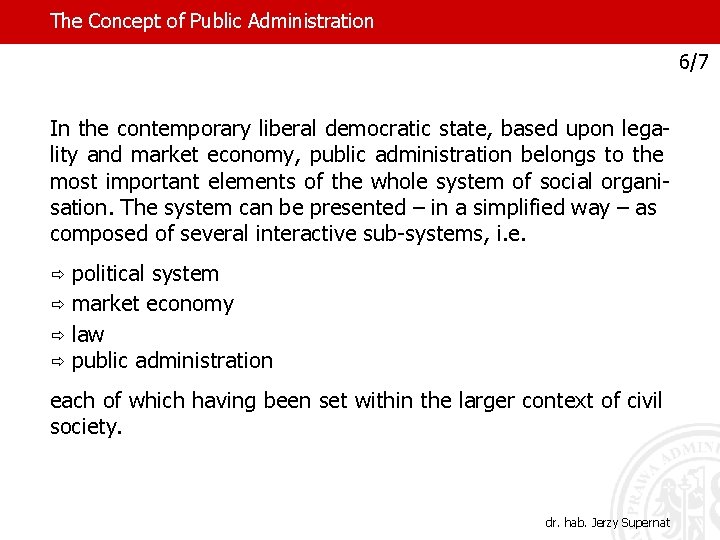 The Concept of Public Administration

6/7

In the contemporary liberal democratic state, based upon legality and market economy, public administration belongs to the most important elements of the whole system of social organisation. The system can be presented – in a simplified way – as composed of several interactive sub-systems, i.e.

⇨ political system
⇨ market economy
⇨ law
⇨ public administration

each of which having been set within the larger context of civil society.

PRAWA ADMINI

dr. hab. Jerzy Supernat